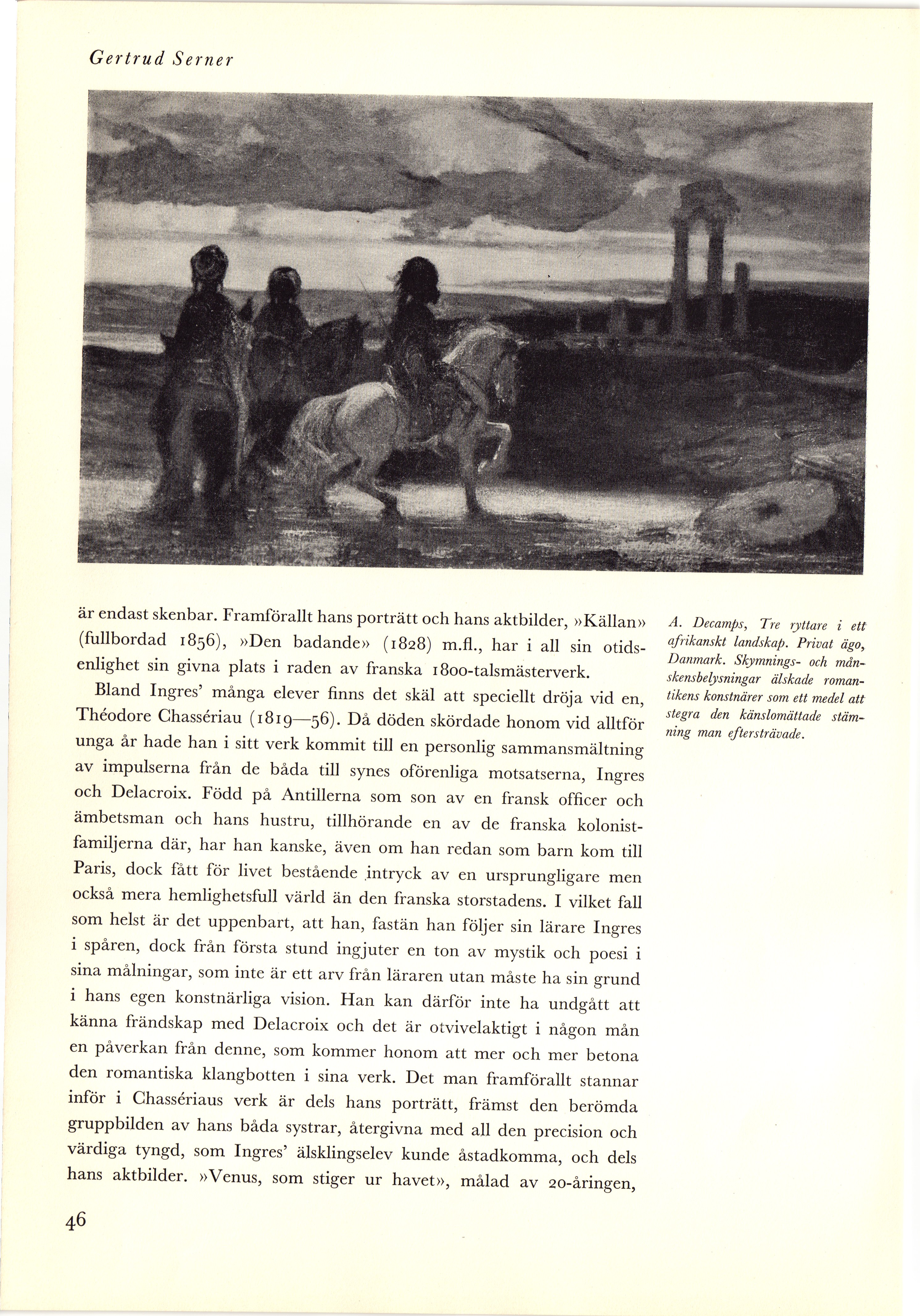 Gertrud Serner

är endast skenbar. Framförallt hans porträtt och hans aktbilder, »Källan» (fullbordad 1856), »Den badande» (1828) m.fl., har i all sin otidsenlighet sin givna plats i raden av franska 1800-talsmästerverk.

Bland Ingres' många elever finns det skäl att speciellt dröja vid en, Théodore Chassériau (1819—56). Då döden skördade honom vid alltför unga år hade han i sitt verk kommit till en personlig sammansmältning av impulserna från de båda till synes oförenliga motsatserna, Ingres och Delacroix. Född på Antillerna som son av en fransk officer och ämbetsman och hans hustru, tillhörande en av de franska kolonistfamiljerna där, har han kanske, även om han redan som barn kom till Paris, dock fått för livet bestående intryck av en ursprungligare men också mera hemlighetsfull värld än den franska storstadens. I vilket fall som helst är det uppenbart, att han, fastän han följer sin lärare Ingres i spåren, dock från första stund ingjuter en ton av mystik och poesi i sina målningar, som inte är ett arv från läraren utan måste ha sin grund i hans egen konstnärliga vision. Han kan därför inte ha undgått att känna frändskap med Delacroix och det är otvivelaktigt i någon mån en påverkan från denne, som kommer honom att mer och mer betona den romantiska klangbotten i sina verk. Det man framförallt stannar inför i Chassériaus verk är dels hans porträtt, främst den berömda gruppbilden av hans båda systrar, återgivna med all den precision och värdiga tyngd, som Ingres' älsklingselev kunde åstadkomma, och dels hans aktbilder. »Venus, som stiger ur havet», målad av 20-åringen,

A. Decamps, Tre ryttare i ett afrikanskt landskap. Privat ägo, Danmark. Skymnings- och månskensbelysningar älskade romantikens konstnärer som ett medel att stegra den känslomättade stämning man eftersträvade.

46